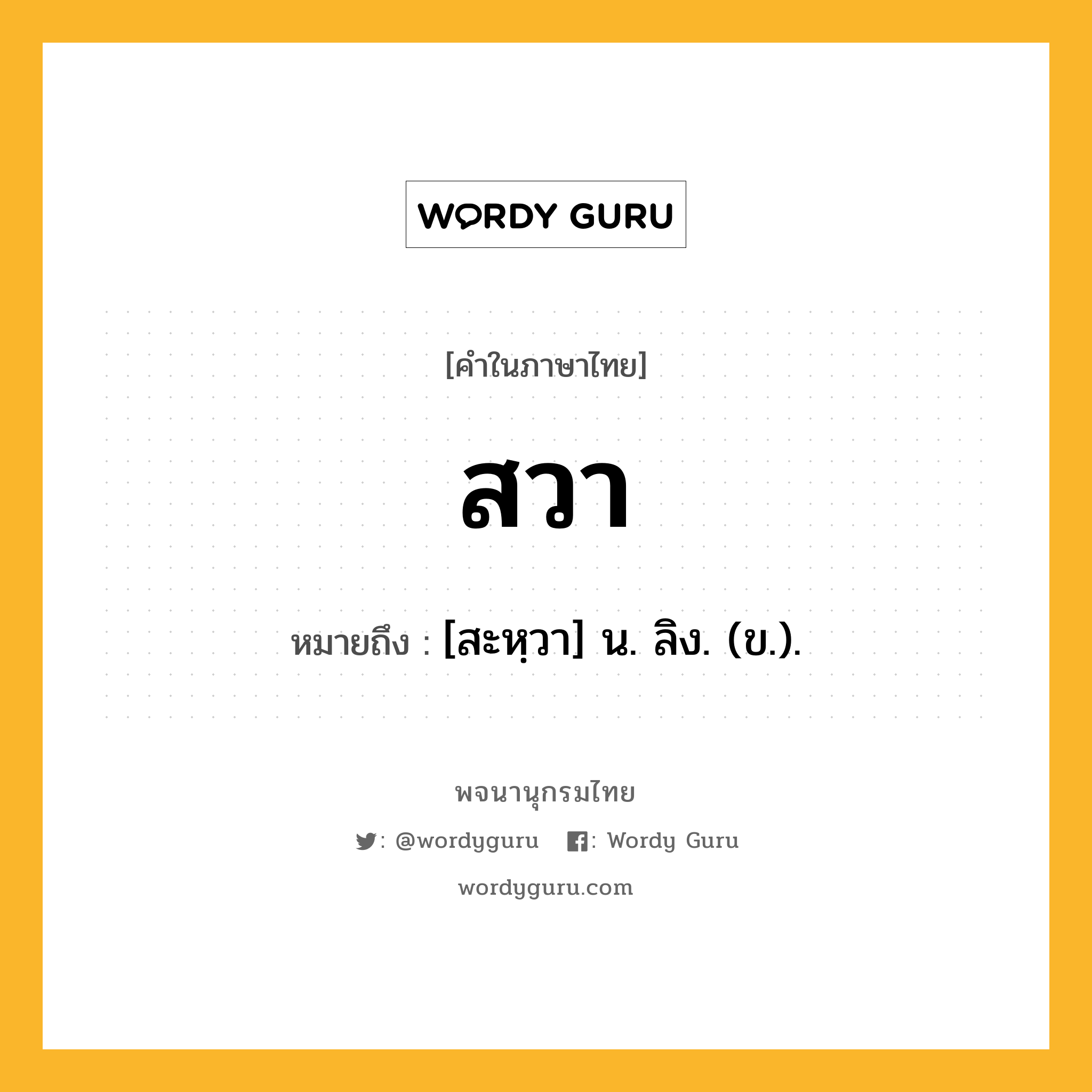 WORDY GURU

[คำในภาษาไทย]

สวา

หมายถึง : [สะหฺวา] น. ลิง. (ข.).

พจนานุกรมไทย

: @wordyguru : Wordy Guru

wordyguru.com